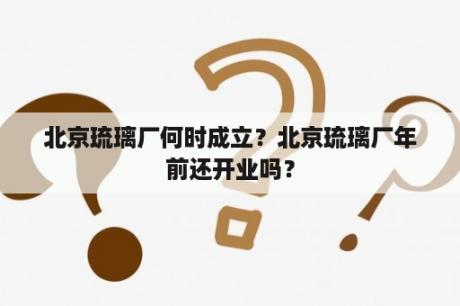 北京琉璃厂何时成立？北京琉璃厂年前还开业吗？